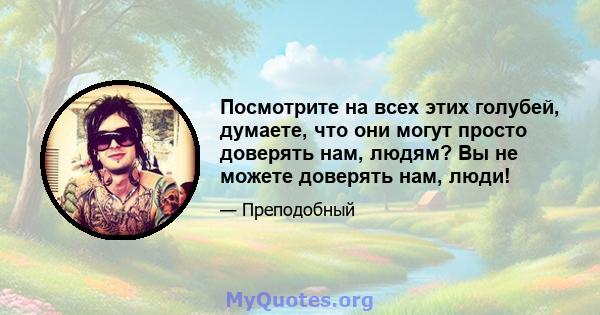 Посмотрите на всех этих голубей, думаете, что они могут просто доверять нам, людям? Вы не можете доверять нам, люди!

— Преподобный

MyQuotes.org